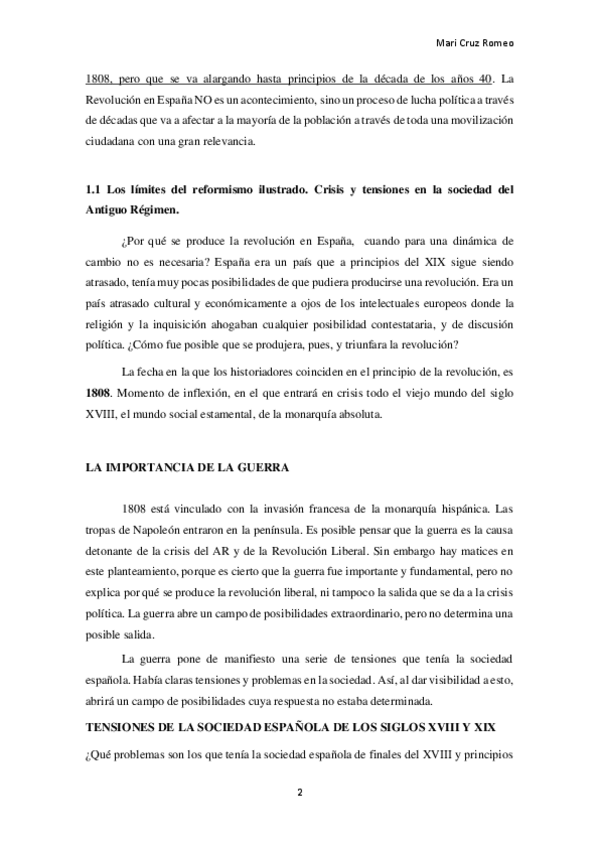 Mari Cruz Romeo

1808, pero que se va alargando hasta principios de la década de los años 40. La Revolución en España NO es un acontecimiento, sino un proceso de lucha política a través de décadas que va a afectar a la mayoría de la población a través de toda una movilización ciudadana con una gran relevancia.

1.1 Los límites del reformismo ilustrado. Crisis y tensiones en la sociedad del Antiguo Régimen.

¿Por qué se produce la revolución en España, cuando para una dinámica de cambio no es necesaria? España era un país que a principios del XIX sigue siendo atrasado, tenía muy pocas posibilidades de que pudiera producirse una revolución. Era un país atrasado cultural y económicamente a ojos de los intelectuales europeos donde la religión y la inquisición ahogaban cualquier posibilidad contestataria, y de discusión política. ¿Cómo fue posible que se produjera, pues, y triunfara la revolución?

La fecha en la que los historiadores coinciden en el principio de la revolución, es 1808. Momento de inflexión, en el que entrará en crisis todo el viejo mundo del siglo XVIII, el mundo social estamental, de la monarquía absoluta.

LA IMPORTANCIA DE LA GUERRA

1808 está vinculado con la invasión francesa de la monarquía hispánica. Las tropas de Napoleón entraron en la península. Es posible pensar que la guerra es la causa detonante de la crisis del AR y de la Revolución Liberal. Sin embargo hay matices en este planteamiento, porque es cierto que la guerra fue importante y fundamental, pero no explica por qué se produce la revolución liberal, ni tampoco la salida que se da a la crisis política. La guerra abre un campo de posibilidades extraordinario, pero no determina una posible salida.

La guerra pone de manifiesto una serie de tensiones que tenía la sociedad española. Había claras tensiones y problemas en la sociedad. Así, al dar visibilidad a esto, abrirá un campo de posibilidades cuya respuesta no estaba determinada.

TENSIONES DE LA SOCIEDAD ESPAÑOLA DE LOS SIGLOS XVIII Y XIX

¿Qué problemas son los que tenía la sociedad española de finales del XVIII y principios

2